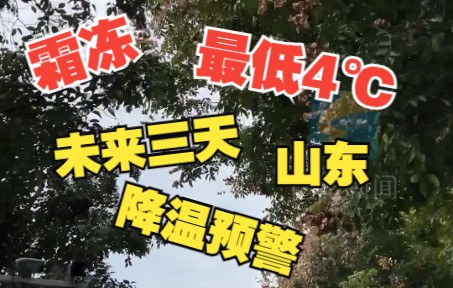 霜冻 最低4℃

未来三天 山东

降温预警